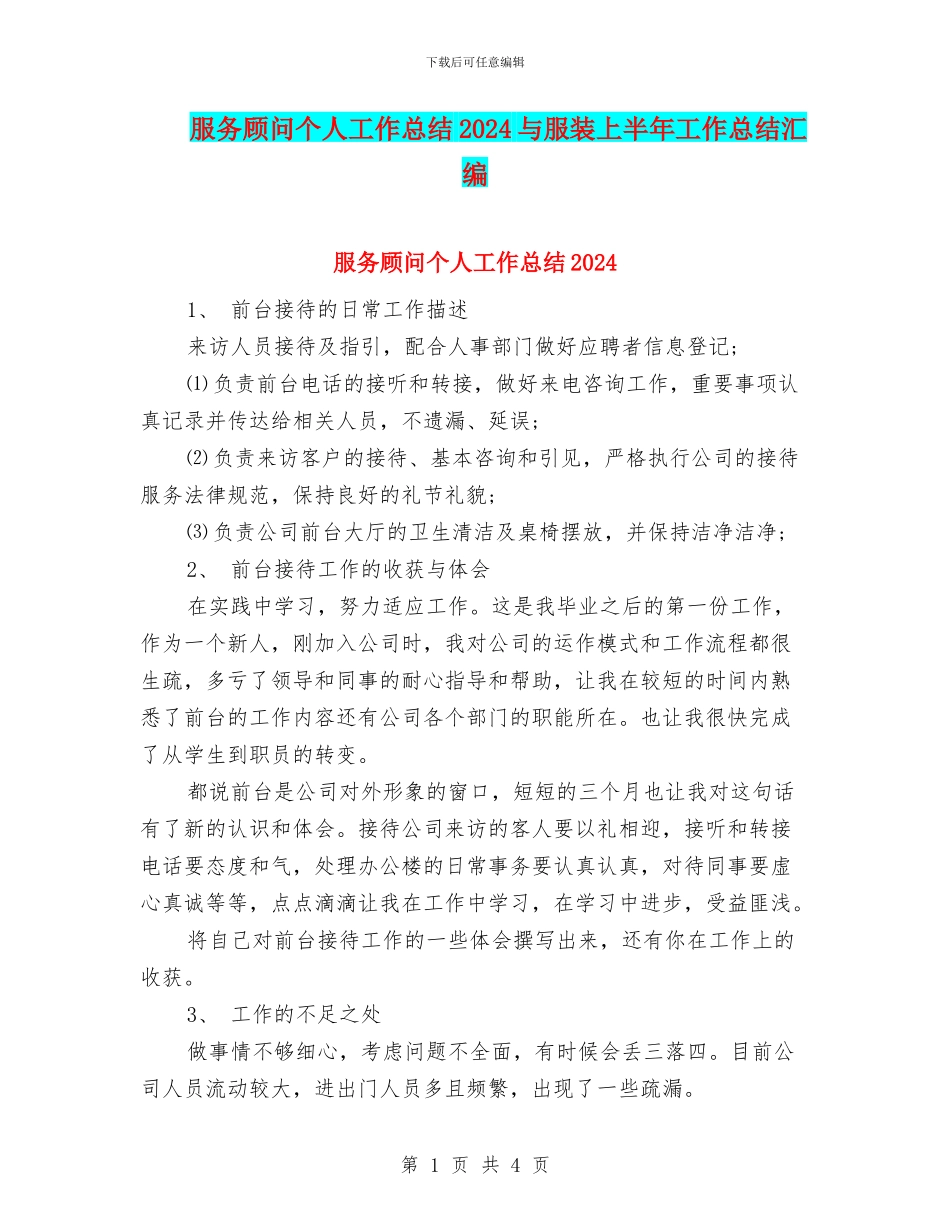 下载后可任意编辑

服务顾问个人工作总结2024与服装上半年工作总结汇编

服务顾问个人工作总结2024

1、 前台接待的日常工作描述

来访人员接待及指引，配合人事部门做好应聘者信息登记；

⑴负责前台电话的接听和转接，做好来电咨询工作，重要事项认真记录并传达给相关人员，不遗漏、延误；

⑵负责来访客户的接待、基本咨询和引见，严格执行公司的接待服务法律规范，保持良好的礼节礼貌；

⑶负责公司前台大厅的卫生清洁及桌椅摆放，并保持洁净洁净；

2、 前台接待工作的收获与体会

在实践中学习，努力适应工作。这是我毕业之后的第一份工作，作为一个新人，刚加入公司时，我对公司的运作模式和工作流程都很生疏，多亏了领导和同事的耐心指导和帮助，让我在较短的时间内熟悉了前台的工作内容还有公司各个部门的职能所在。也让我很快完成了从学生到职员的转变。

都说前台是公司对外形象的窗口，短短的三个月也让我对这句话有了新的认识和体会。接待公司来访的客人要以礼相迎，接听和转接电话要态度和气，处理办公楼的日常事务要认真认真，对待同事要虚心真诚等等，点点滴滴让我在工作中学习，在学习中进步，受益匪浅。

将自己对前台接待工作的一些体会撰写出来，还有你在工作上的收获。

3、 工作的不足之处

做事情不够细心，考虑问题不全面，有时候会丢三落四。目前公司人员流动较大，进出门人员多且频繁，出现了一些疏漏。

第 1 页 共 4 页